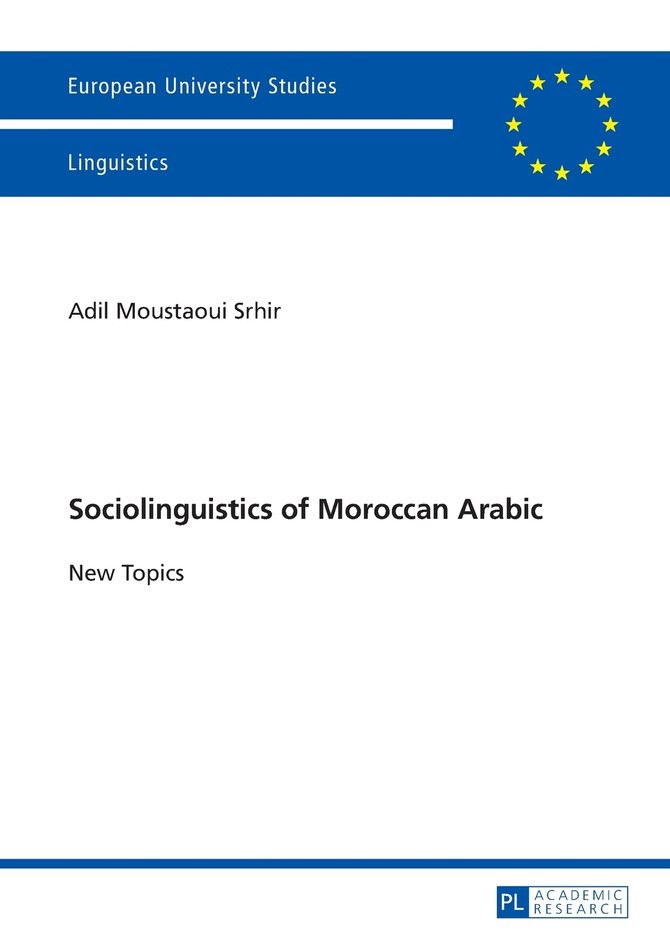 European University Studies

Linguistics

Adil Moustaoui Srhir

Sociolinguistics of Moroccan Arabic

New Topics

PL ACADEMIC RESEARCH